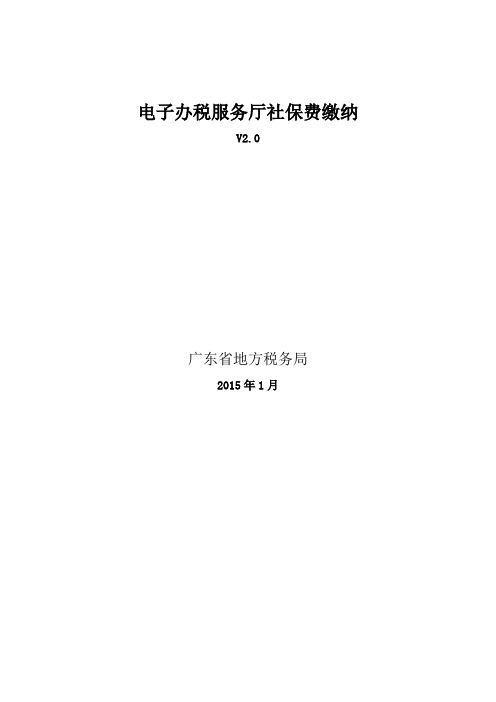 电子办税服务厅社保费缴纳

V2.0

广东省地方税务局

2015年1月